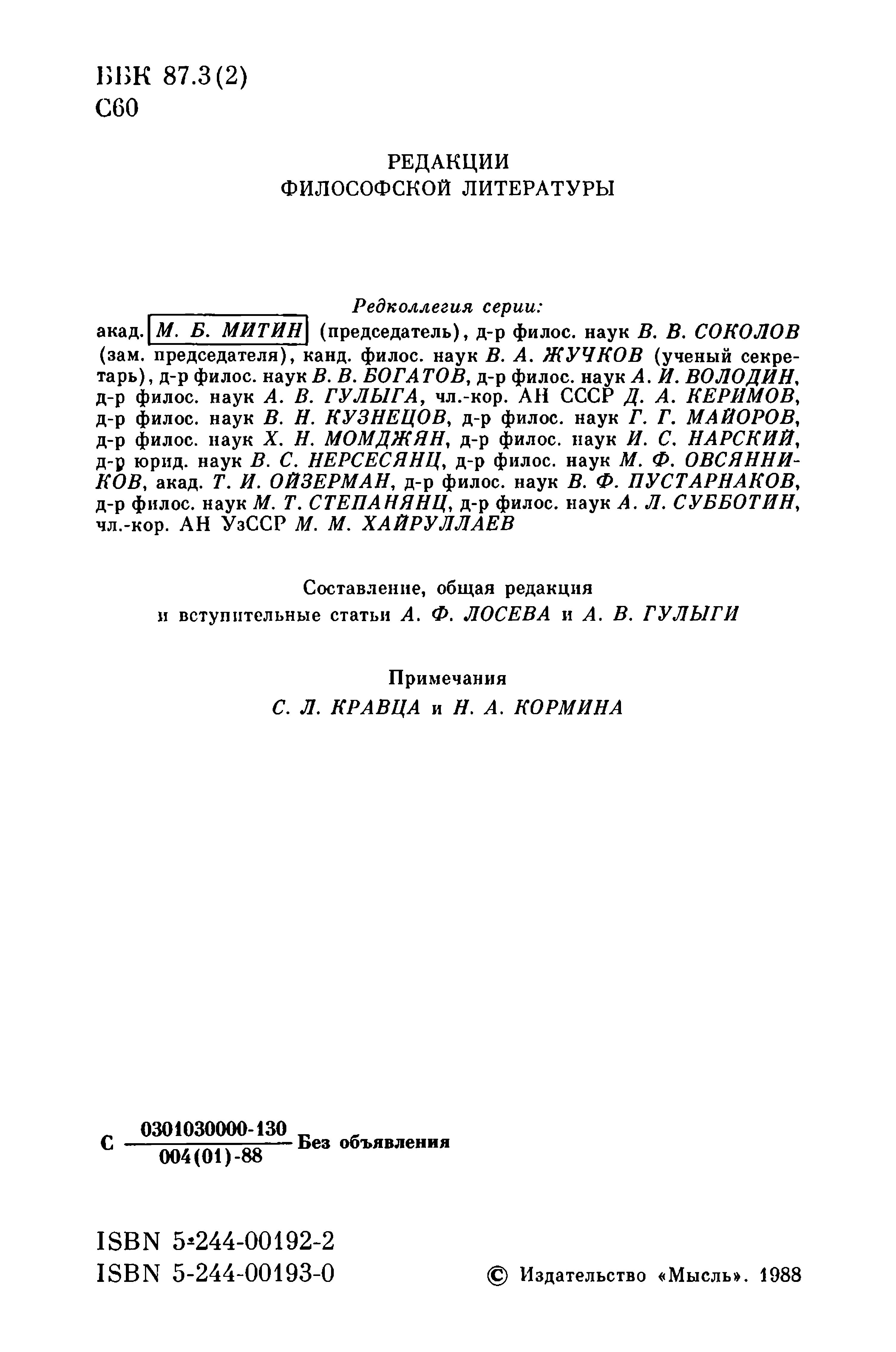 ББК 87.3(2)
С60

РЕДАКЦИИ
ФИЛОСОФСКОЙ ЛИТЕРАТУРЫ

Редколлегия серии:
акад. М. Б. МИТИН (председатель), д-р филос. наук В. В. СОКОЛОВ (зам. председателя), канд. филос. наук В. А. ЖУЧКОВ (ученый секретарь), д-р филос. наук В. В. БОГАТОВ, д-р филос. наук А. И. ВОЛОДИН, д-р филос. наук А. В. ГУЛЫГА, чл.-кор. АН СССР Д. А. КЕРИМОВ, д-р филос. наук В. Н. КУЗНЕЦОВ, д-р филос. наук Г. Г. МАЙОРОВ, д-р филос. наук Х. Н. МОМДЖЯН, д-р филос. наук И. С. НАРСКИЙ, д-р юрид. наук В. С. НЕРСЕСЯНЦ, д-р филос. наук М. Ф. ОВСЯННИКОВ, акад. Т. И. ОЙЗЕРМАН, д-р филос. наук В. Ф. ПУСТАРНАКОВ, д-р филос. наук М. Т. СТЕПАНЯНЦ, д-р филос. наук А. Л. СУББОТИН, чл.-кор. АН УзССР М. М. ХАЙРУЛЛАЕВ

Составление, общая редакция
и вступительные статьи А. Ф. ЛОСЕВА и А. В. ГУЛЫГИ

Примечания
С. Л. КРАВЦА и Н. А. КОРМИНА

С $\frac{0301030000-130}{004(01)-88}$ Без объявления

ISBN 5-244-00192-2
ISBN 5-244-00193-0

© Издательство «Мысль». 1988